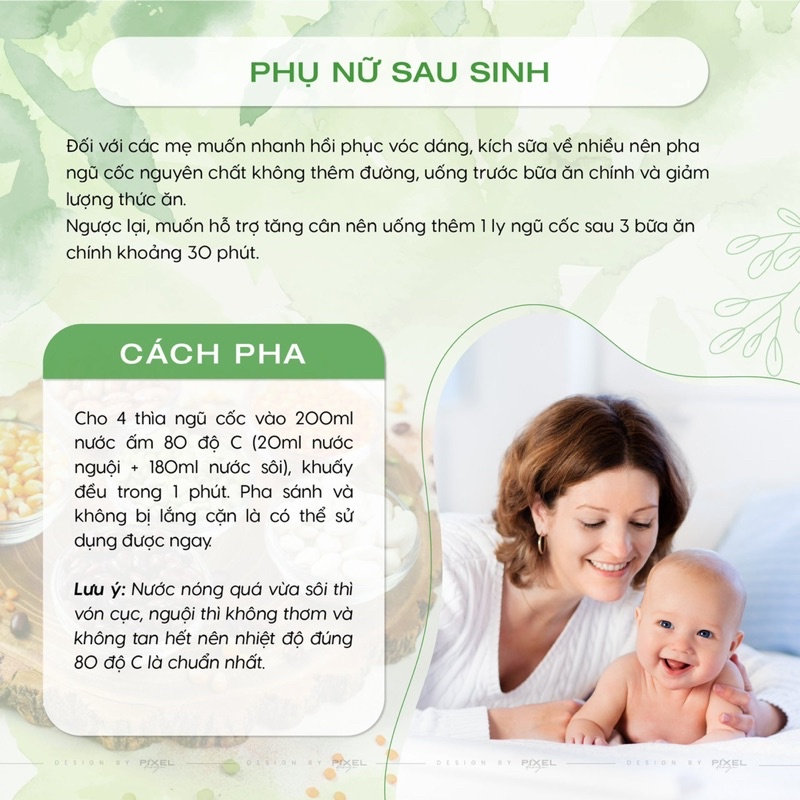 PHỤ NỮ SAU SINH

Đối với các mẹ muốn nhanh hồi phục vóc dáng, kích sữa về nhiều nên pha ngũ cốc nguyên chất không thêm đường, uống trước bữa ăn chính và giảm lượng thức ăn.
Ngược lại, muốn hỗ trợ tăng cân nên uống thêm 1 ly ngũ cốc sau 3 bữa ăn chính khoảng 30 phút.

CÁCH PHA

Cho 4 thìa ngũ cốc vào 200ml nước ấm 80 độ C (20ml nước nguội + 180ml nước sôi), khuấy đều trong 1 phút. Pha sánh và không bị lắng cặn là có thể sử dụng được ngay.

Lưu ý: Nước nóng quá vừa sôi thì vón cục, nguội thì không thơm và không tan hết nên nhiệt độ đúng 80 độ C là chuẩn nhất.

DESIGN BY PIXEL